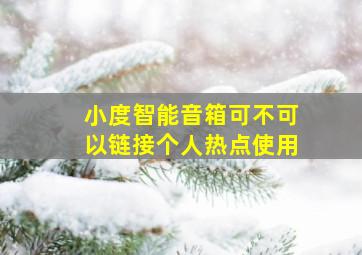 小度智能音箱可不可以链接个人热点使用